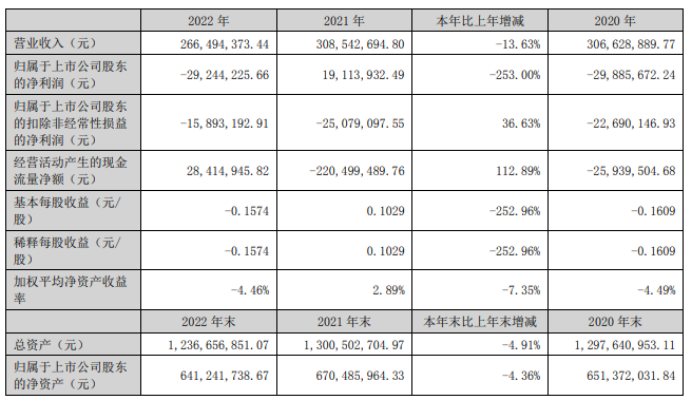 | | 2022 年 | 2021 年 | 本年比上年增减 | 2020 年 |
|---|---|---|---|---|
| 营业收入（元） | 266,494,373.44 | 308,542,694.80 | -13.63% | 306,628,889.77 |
| 归属于上市公司股东的净利润（元） | -29,244,225.66 | 19,113,932.49 | -253.00% | -29,885,672.24 |
| 归属于上市公司股东的扣除非经常性损益的净利润（元） | -15,893,192.91 | -25,079,097.55 | 36.63% | -22,690,146.93 |
| 经营活动产生的现金流量净额（元） | 28,414,945.82 | -220,499,489.76 | 112.89% | -25,939,504.68 |
| 基本每股收益（元/股） | -0.1574 | 0.1029 | -252.96% | -0.1609 |
| 稀释每股收益（元/股） | -0.1574 | 0.1029 | -252.96% | -0.1609 |
| 加权平均净资产收益率 | -4.46% | 2.89% | -7.35% | -4.49% |
| | 2022 年末 | 2021 年末 | 本年末比上年末增减 | 2020 年末 |
| 总资产（元） | 1,236,656,851.07 | 1,300,502,704.97 | -4.91% | 1,297,640,953.11 |
| 归属于上市公司股东的净资产（元） | 641,241,738.67 | 670,485,964.33 | -4.36% | 651,372,031.84 |